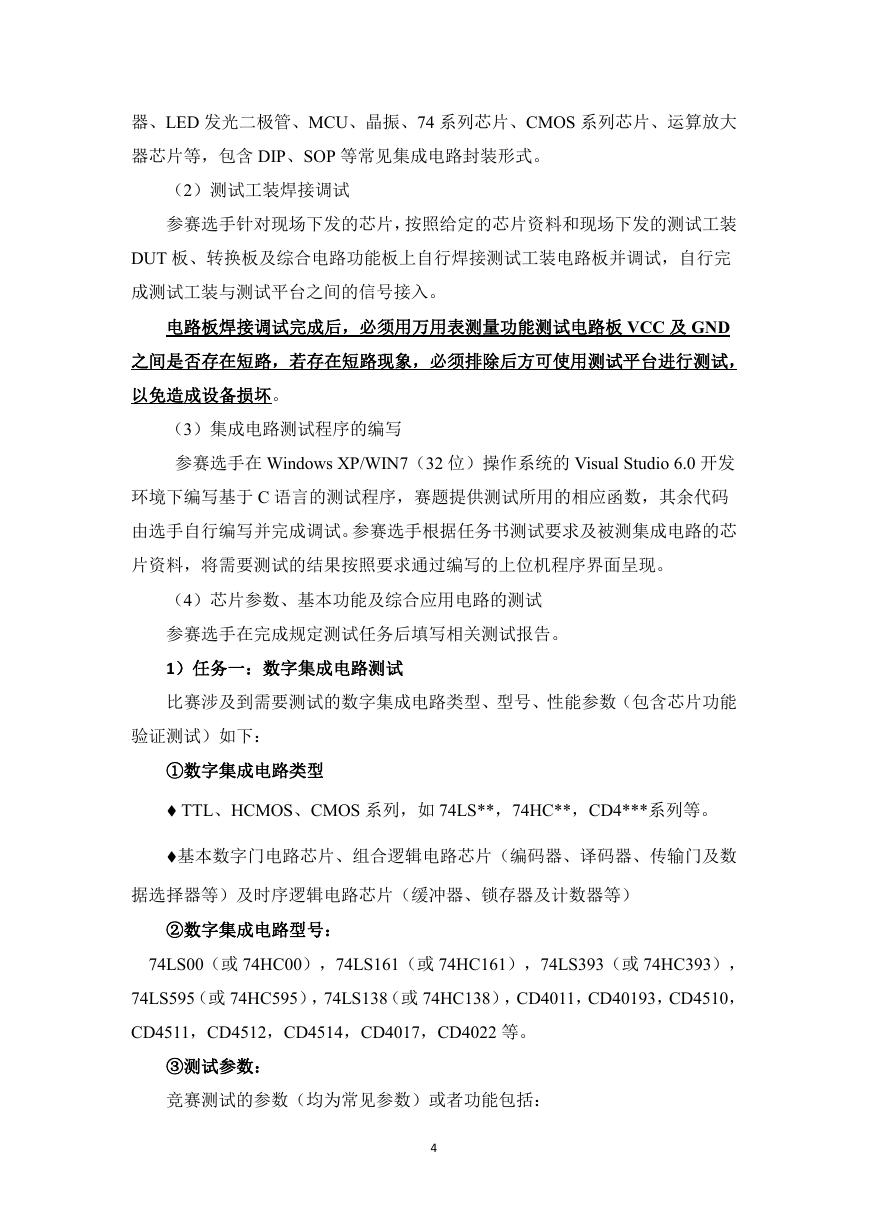 器、LED 发光二极管、MCU、晶振、74 系列芯片、CMOS 系列芯片、运算放大器芯片等，包含 DIP、SOP 等常见集成电路封装形式。

（2）测试工装焊接调试

参赛选手针对现场下发的芯片，按照给定的芯片资料和现场下发的测试工装 DUT 板、转换板及综合电路功能板上自行焊接测试工装电路板并调试，自行完成测试工装与测试平台之间的信号接入。

电路板焊接调试完成后，必须用万用表测量功能测试电路板 VCC 及 GND 之间是否存在短路，若存在短路现象，必须排除后方可使用测试平台进行测试，以免造成设备损坏。

（3）集成电路测试程序的编写

参赛选手在 Windows XP/WIN7（32 位）操作系统的 Visual Studio 6.0 开发环境下编写基于 C 语言的测试程序，赛题提供测试所用的相应函数，其余代码由选手自行编写并完成调试。参赛选手根据任务书测试要求及被测集成电路的芯片资料，将需要测试的结果按照要求通过编写的上位机程序界面呈现。

（4）芯片参数、基本功能及综合应用电路的测试

参赛选手在完成规定测试任务后填写相关测试报告。

1）任务一：数字集成电路测试

比赛涉及到需要测试的数字集成电路类型、型号、性能参数（包含芯片功能验证测试）如下：

①数字集成电路类型

♦ TTL、HCMOS、CMOS 系列，如 74LS**，74HC**，CD4***系列等。

♦基本数字门电路芯片、组合逻辑电路芯片（编码器、译码器、传输门及数据选择器等）及时序逻辑电路芯片（缓冲器、锁存器及计数器等）

②数字集成电路型号：

74LS00（或 74HC00），74LS161（或 74HC161），74LS393（或 74HC393），74LS595（或 74HC595），74LS138（或 74HC138），CD4011，CD40193，CD4510，CD4511，CD4512，CD4514，CD4017，CD4022 等。

③测试参数：

竞赛测试的参数（均为常见参数）或者功能包括：

4